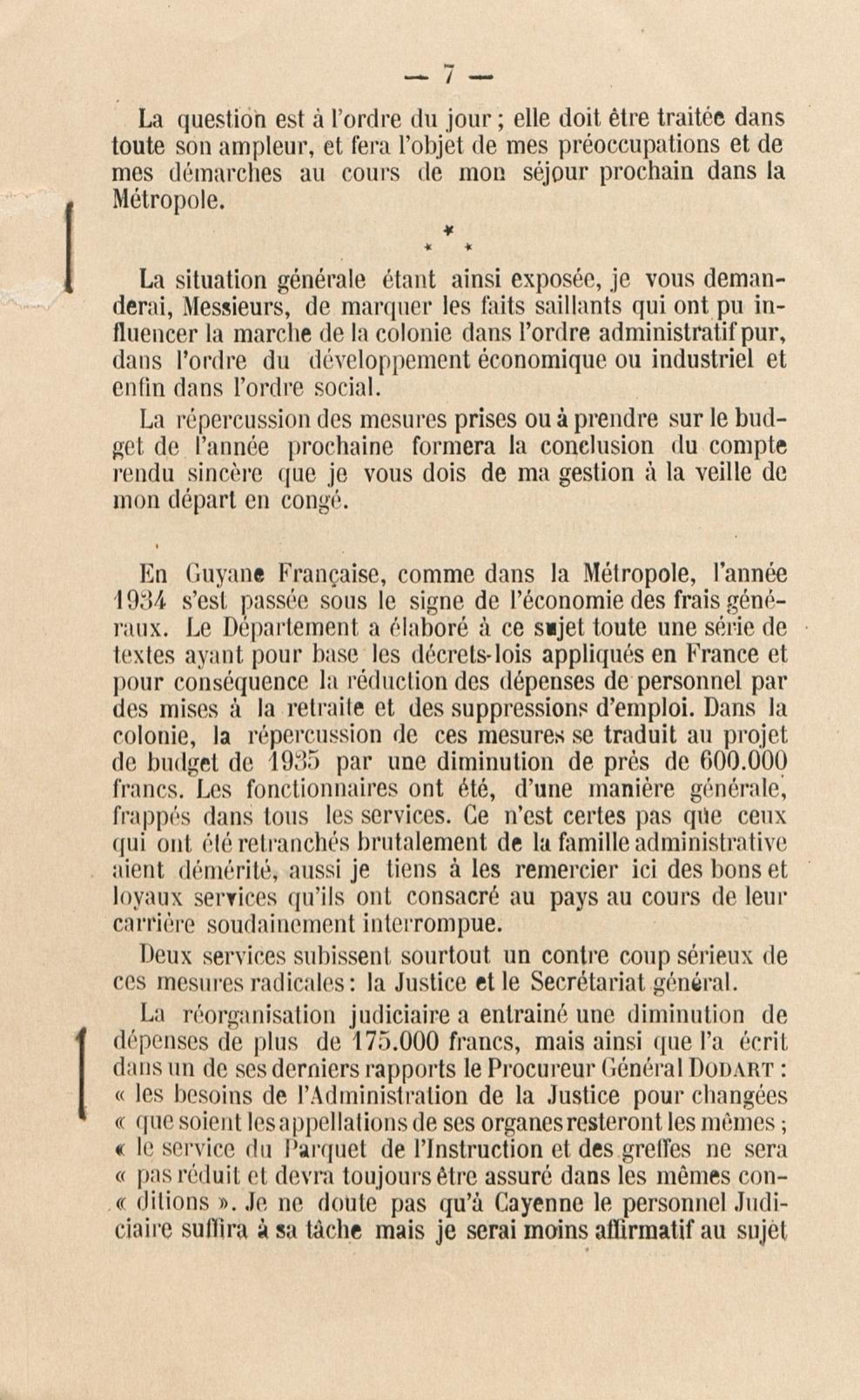 — 7 —

La question est à l'ordre du jour ; elle doit être traitée dans toute son ampleur, et fera l'objet de mes préoccupations et de mes démarches au cours de mon séjour prochain dans la Métropole.

*
* *

La situation générale étant ainsi exposée, je vous demanderai, Messieurs, de marquer les faits saillants qui ont pu influencer la marche de la colonie dans l'ordre administratif pur, dans l'ordre du développement économique ou industriel et enfin dans l'ordre social.

La répercussion des mesures prises ou à prendre sur le budget de l'année prochaine formera la conclusion du compte rendu sincère que je vous dois de ma gestion à la veille de mon départ en congé.

En Guyane Française, comme dans la Métropole, l'année 1934 s'est passée sous le signe de l'économie des frais généraux. Le Département a élaboré à ce sujet toute une série de textes ayant pour base les décrets-lois appliqués en France et pour conséquence la réduction des dépenses de personnel par des mises à la retraite et des suppressions d'emploi. Dans la colonie, la répercussion de ces mesures se traduit au projet de budget de 1935 par une diminution de près de 600.000 francs. Les fonctionnaires ont été, d'une manière générale, frappés dans tous les services. Ce n'est certes pas que ceux qui ont été retranchés brutalement de la famille administrative aient démérité, aussi je tiens à les remercier ici des bons et loyaux services qu'ils ont consacré au pays au cours de leur carrière soudainement interrompue.

Deux services subissent sourtout un contre coup sérieux de ces mesures radicales : la Justice et le Secrétariat général.

La réorganisation judiciaire a entrainé une diminution de dépenses de plus de 175.000 francs, mais ainsi que l'a écrit dans un de ses derniers rapports le Procureur Général DODART : « les besoins de l'Administration de la Justice pour changées « que soient les appellations de ses organes resteront les mêmes ; « le service du Parquet de l'Instruction et des greffes ne sera « pas réduit et devra toujours être assuré dans les mêmes con- « ditions ». Je ne doute pas qu'à Cayenne le personnel Judiciaire suffira à sa tâche mais je serai moins affirmatif au sujet